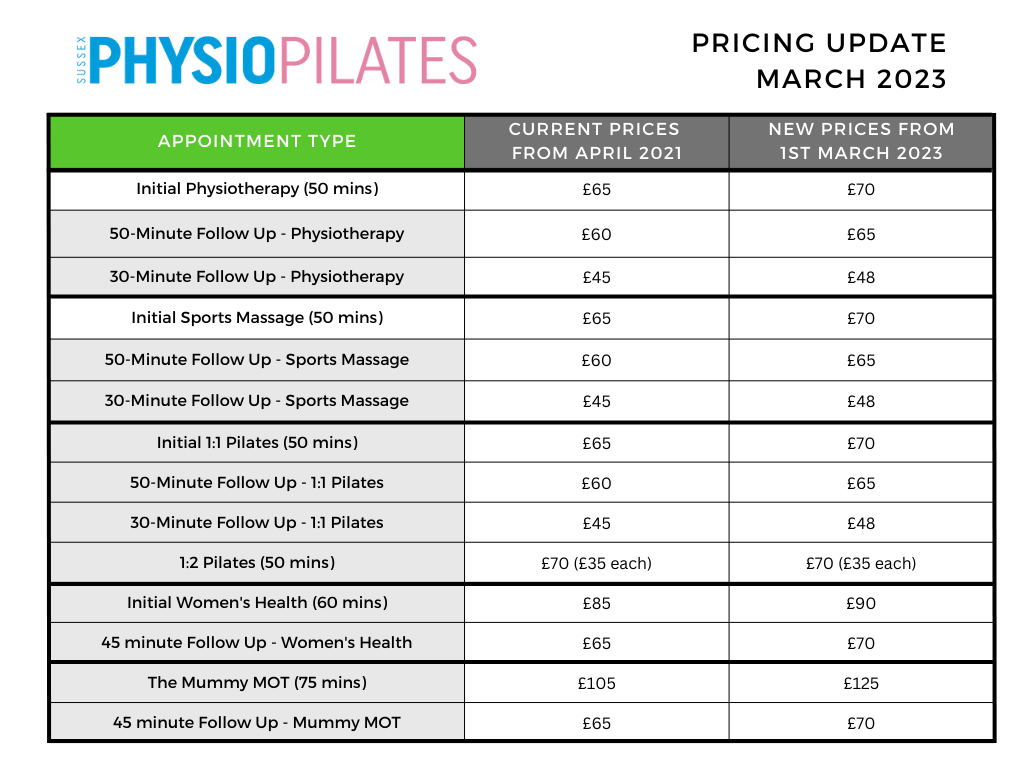 SUSSEX PHYSIOPILATES

PRICING UPDATE
MARCH 2023

| APPOINTMENT TYPE | CURRENT PRICES FROM APRIL 2021 | NEW PRICES FROM 1ST MARCH 2023 |
|---|---|---|
| Initial Physiotherapy (50 mins) | £65 | £70 |
| 50-Minute Follow Up - Physiotherapy | £60 | £65 |
| 30-Minute Follow Up - Physiotherapy | £45 | £48 |
| Initial Sports Massage (50 mins) | £65 | £70 |
| 50-Minute Follow Up - Sports Massage | £60 | £65 |
| 30-Minute Follow Up - Sports Massage | £45 | £48 |
| Initial 1:1 Pilates (50 mins) | £65 | £70 |
| 50-Minute Follow Up - 1:1 Pilates | £60 | £65 |
| 30-Minute Follow Up - 1:1 Pilates | £45 | £48 |
| 1:2 Pilates (50 mins) | £70 (£35 each) | £70 (£35 each) |
| Initial Women's Health (60 mins) | £85 | £90 |
| 45 minute Follow Up - Women's Health | £65 | £70 |
| The Mummy MOT (75 mins) | £105 | £125 |
| 45 minute Follow Up - Mummy MOT | £65 | £70 |